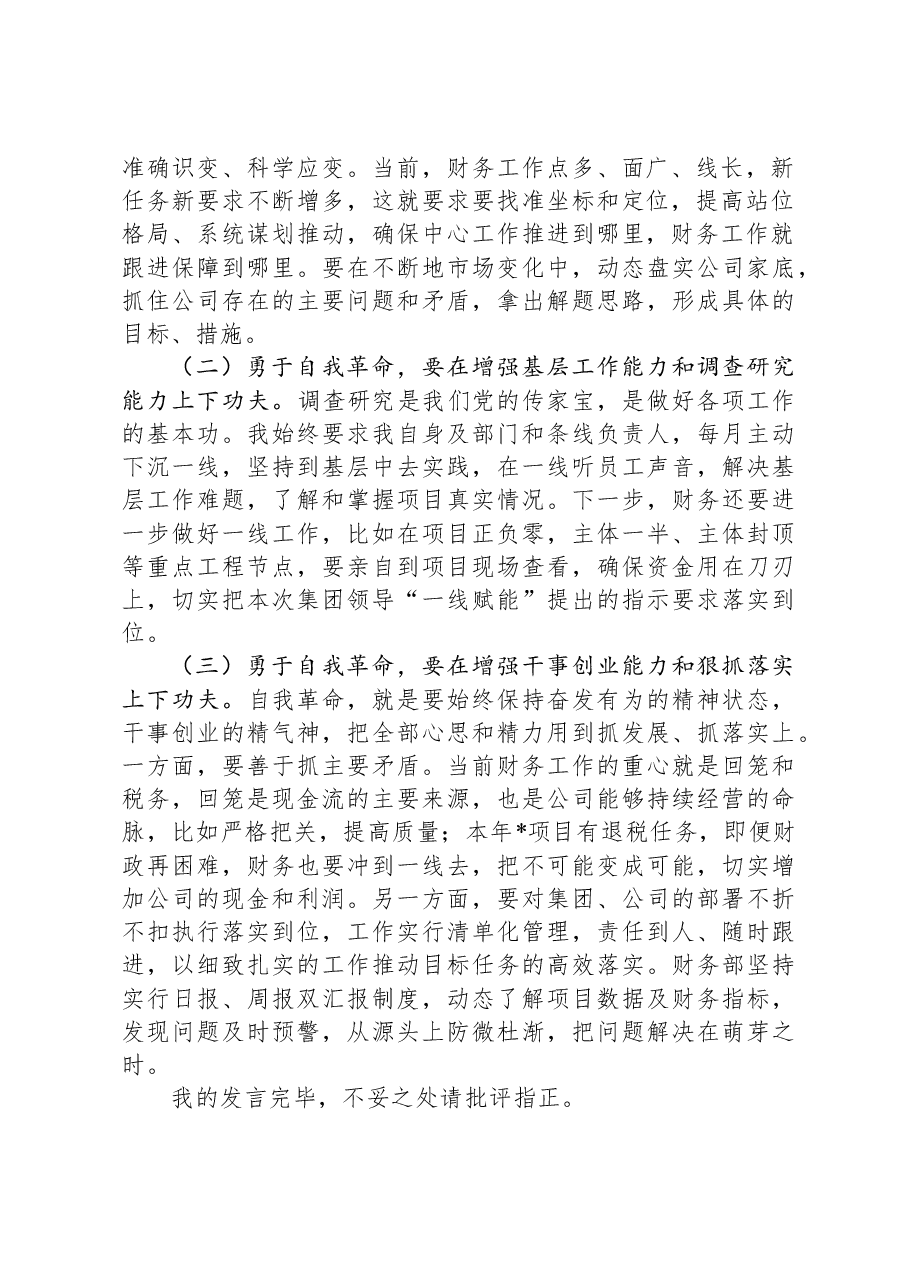 准确识变、科学应变。当前，财务工作点多、面广、线长，新任务新要求不断增多，这就要求要找准坐标和定位，提高站位格局、系统谋划推动，确保中心工作推进到哪里，财务工作就跟进保障到哪里。要在不断地市场变化中，动态盘实公司家底，抓住公司存在的主要问题和矛盾，拿出解题思路，形成具体的目标、措施。

（二）勇于自我革命，要在增强基层工作能力和调查研究能力上下功夫。调查研究是我们党的传家宝，是做好各项工作的基本功。我始终要求我自身及部门和条线负责人，每月主动下沉一线，坚持到基层中去实践，在一线听员工声音，解决基层工作难题，了解和掌握项目真实情况。下一步，财务还要进一步做好一线工作，比如在项目正负零，主体一半、主体封顶等重点工程节点，要亲自到项目现场查看，确保资金用在刀刃上，切实把本次集团领导“一线赋能”提出的指示要求落实到位。

（三）勇于自我革命，要在增强干事创业能力和狠抓落实上下功夫。自我革命，就是要始终保持奋发有为的精神状态，干事创业的精气神，把全部心思和精力用到抓发展、抓落实上。一方面，要善于抓主要矛盾。当前财务工作的重心就是回笼和税务，回笼是现金流的主要来源，也是公司能够持续经营的命脉，比如严格把关，提高质量；本年*项目有退税任务，即便财政再困难，财务也要冲到一线去，把不可能变成可能，切实增加公司的现金和利润。另一方面，要对集团、公司的部署不折不扣执行落实到位，工作实行清单化管理，责任到人、随时跟进，以细致扎实的工作推动目标任务的高效落实。财务部坚持实行日报、周报双汇报制度，动态了解项目数据及财务指标，发现问题及时预警，从源头上防微杜渐，把问题解决在萌芽之时。

我的发言完毕，不妥之处请批评指正。